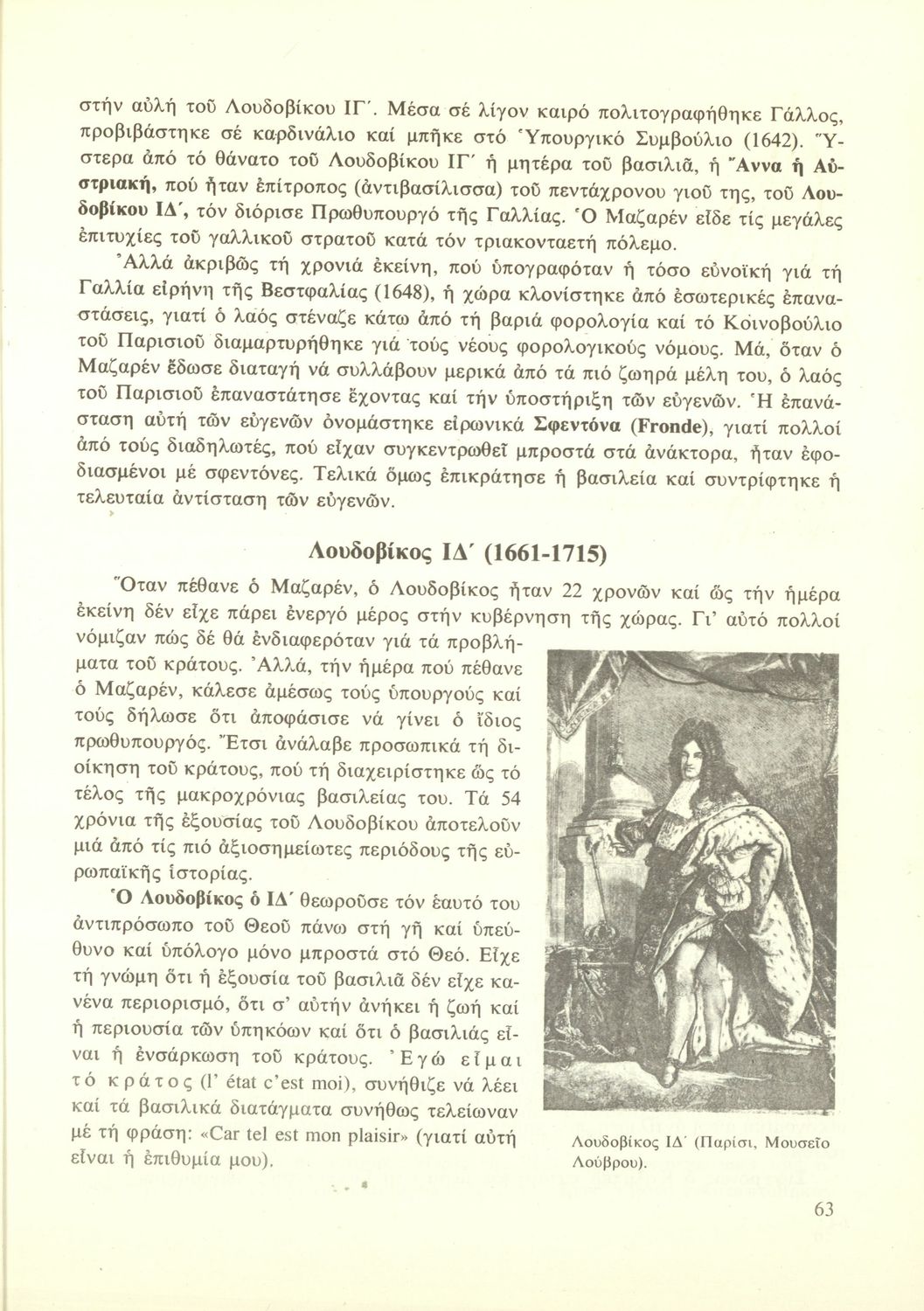 στήν αὐλή τοῦ Λουδοβίκου ΙΓ΄. Μέσα σέ λίγον καιρό πολιτογραφήθηκε Γάλλος, προβιβάστηκε σέ καρδινάλιο καί μπῆκε στό Ὑπουργικό Συμβούλιο (1642). Ὕστερα ἀπό τό θάνατο τοῦ Λουδοβίκου ΙΓ΄ ἡ μητέρα τοῦ βασιλιᾶ, ἡ Ἄννα ἡ Αὐστριακή, πού ἦταν ἐπίτροπος (ἀντιβασίλισσα) τοῦ πεντάχρονου γιοῦ της, τοῦ Λουδοβίκου ΙΔ΄, τόν διόρισε Πρωθυπουργό τῆς Γαλλίας. Ὁ Μαζαρέν εἶδε τίς μεγάλες ἐπιτυχίες τοῦ γαλλικοῦ στρατοῦ κατά τόν τριακονταετή πόλεμο.

Ἀλλά ἀκριβῶς τή χρονιά ἐκείνη, πού ὑπογραφόταν ἡ τόσο εὐνοϊκή γιά τή Γαλλία εἰρήνη τῆς Βεστφαλίας (1648), ἡ χώρα κλονίστηκε ἀπό ἐσωτερικές ἐπαναστάσεις, γιατί ὁ λαός στέναζε κάτω ἀπό τή βαριά φορολογία καί τό Κοινοβούλιο τοῦ Παρισιοῦ διαμαρτυρήθηκε γιά τούς νέους φορολογικούς νόμους. Μά, ὅταν ὁ Μαζαρέν ἔδωσε διαταγή νά συλλάβουν μερικά ἀπό τά πιό ζωηρά μέλη του, ὁ λαός τοῦ Παρισιοῦ ἐπαναστάτησε ἔχοντας καί τήν ὑποστήριξη τῶν εὐγενῶν. Ἡ ἐπανάσταση αὐτή τῶν εὐγενῶν ὀνομάστηκε εἰρωνικά Σφεντόνα (Fronde), γιατί πολλοί ἀπό τούς διαδηλωτές, πού εἶχαν συγκεντρωθεῖ μπροστά στά ἀνάκτορα, ἦταν ἐφοδιασμένοι μέ σφεντόνες. Τελικά ὅμως ἐπικράτησε ἡ βασιλεία καί συντρίφτηκε ἡ τελευταία ἀντίσταση τῶν εὐγενῶν.

Λουδοβίκος ΙΔ΄ (1661-1715)

Ὅταν πέθανε ὁ Μαζαρέν, ὁ Λουδοβίκος ἦταν 22 χρονῶν καί ὥς τήν ἡμέρα ἐκείνη δέν εἶχε πάρει ἐνεργό μέρος στήν κυβέρνηση τῆς χώρας. Γι' αὐτό πολλοί νόμιζαν πώς δέ θά ἐνδιαφερόταν γιά τά προβλήματα τοῦ κράτους. Ἀλλά, τήν ἡμέρα πού πέθανε ὁ Μαζαρέν, κάλεσε ἀμέσως τούς ὑπουργούς καί τούς δήλωσε ὅτι ἀποφάσισε νά γίνει ὁ ἴδιος πρωθυπουργός. Ἔτσι ἀνάλαβε προσωπικά τή διοίκηση τοῦ κράτους, πού τή διαχειρίστηκε ὥς τό τέλος τῆς μακροχρόνιας βασιλείας του. Τά 54 χρόνια τῆς ἐξουσίας τοῦ Λουδοβίκου ἀποτελοῦν μιά ἀπό τίς πιό ἀξιοσημείωτες περιόδους τῆς εὐρωπαϊκῆς ἱστορίας.

Ὁ Λουδοβίκος ὁ ΙΔ΄ θεωροῦσε τόν ἑαυτό του ἀντιπρόσωπο τοῦ Θεοῦ πάνω στή γῆ καί ὑπεύθυνο καί ὑπόλογο μόνο μπροστά στό Θεό. Εἶχε τή γνώμη ὅτι ἡ ἐξουσία τοῦ βασιλιᾶ δέν εἶχε κανένα περιορισμό, ὅτι σ' αὐτήν ἀνήκει ἡ ζωή καί ἡ περιουσία τῶν ὑπηκόων καί ὅτι ὁ βασιλιάς εἶναι ἡ ἐνσάρκωση τοῦ κράτους. Ἐγώ εἶμαι τό κράτος (l' état c'est moi), συνήθιζε νά λέει καί τά βασιλικά διατάγματα συνήθως τελείωναν μέ τή φράση: «Car tel est mon plaisir» (γιατί αὐτή εἶναι ἡ ἐπιθυμία μου).

Λουδοβίκος ΙΔ΄ (Παρίσι, Μουσεῖο Λούβρου).

63